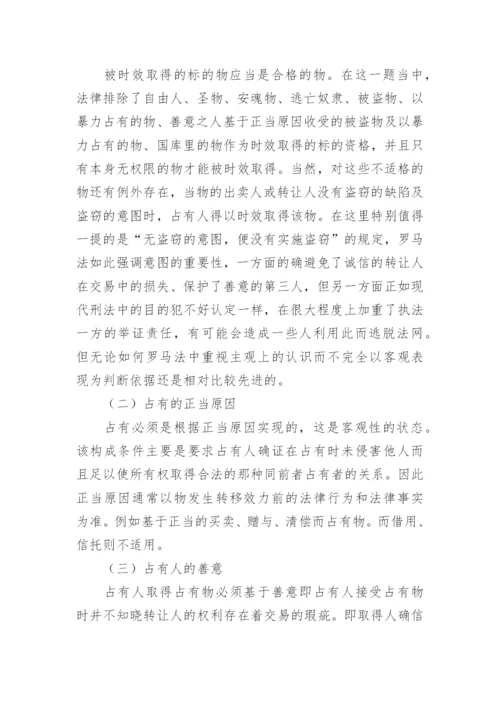 被时效取得的标的物应当是合格的物。在这一题当中，法律排除了自由人、圣物、安魂物、逃亡奴隶、被盗物、以暴力占有的物、善意之人基于正当原因收受的被盗物及以暴力占有的物、国库里的物作为时效取得的标的资格，并且只有本身无权限的物才能被时效取得。当然，对这些不适格的物还有例外存在，当物的出卖人或转让人没有盗窃的缺陷及盗窃的意图时，占有人得以时效取得该物。在这里特别值得一提的是“无盗窃的意图，便没有实施盗窃”的规定，罗马法如此强调意图的重要性，一方面的确避免了诚信的转让人在交易中的损失、保护了善意的第三人，但另一方面正如现代刑法中的目的犯不好认定一样，在很大程度上加重了执法一方的举证责任，有可能会造成一些人利用此而逃脱法网。但无论如何罗马法中重视主观上的认识而不完全以客观表现为判断依据还是相对比较先进的。

（二）占有的正当原因

占有必须是根据正当原因实现的，这是客观性的状态。该构成条件主要是要求占有人确证在占有时未侵害他人而且足以使所有权取得合法的那种同前者占有者的关系。因此正当原因通常以物发生转移效力前的法律行为和法律事实为准。例如基于正当的买卖、赠与、清偿而占有物。而借用、信托则不适用。

（三）占有人的善意

占有人取得占有物必须基于善意即占有人接受占有物时并不知晓转让人的权利存在着交易的瑕疵。即取得人确信